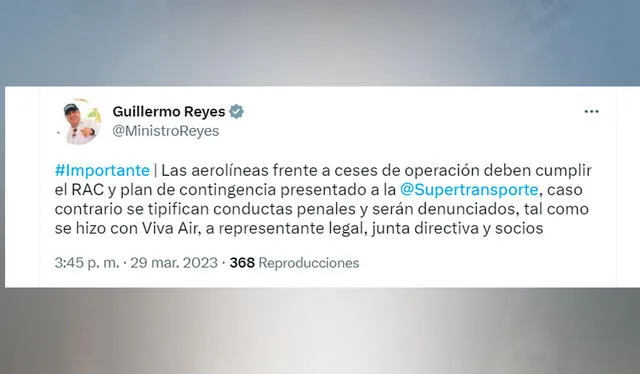 Guillermo Reyes
@MinistroReyes

#Importante | Las aerolíneas frente a ceses de operación deben cumplir el RAC y plan de contingencia presentado a la @Supertransporte, caso contrario se tipifican conductas penales y serán denunciados, tal como se hizo con Viva Air, a representante legal, junta directiva y socios

3:45 p. m. · 29 mar. 2023 · 368 Reproducciones